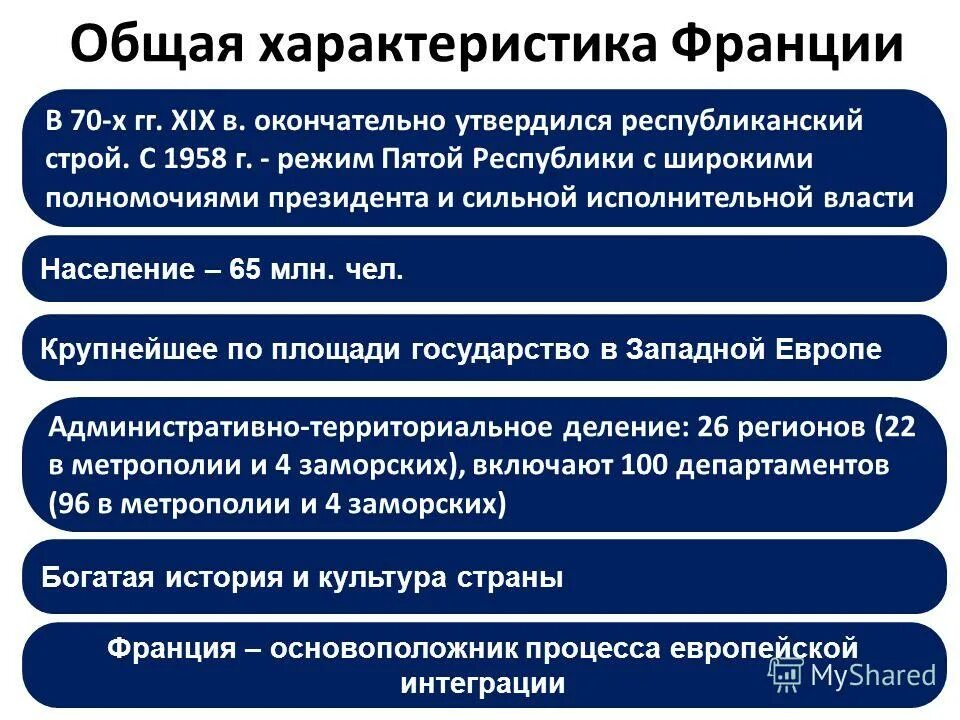 Общая характеристика Франции

В 70-х гг. XIX в. окончательно утвердился республиканский строй. С 1958 г. - режим Пятой Республики с широкими полномочиями президента и сильной исполнительной власти

Население – 65 млн. чел.

Крупнейшее по площади государство в Западной Европе

Административно-территориальное деление: 26 регионов (22 в метрополии и 4 заморских), включают 100 департаментов (96 в метрополии и 4 заморских)

Богатая история и культура страны

Франция – основоположник процесса европейской интеграции

MyShared